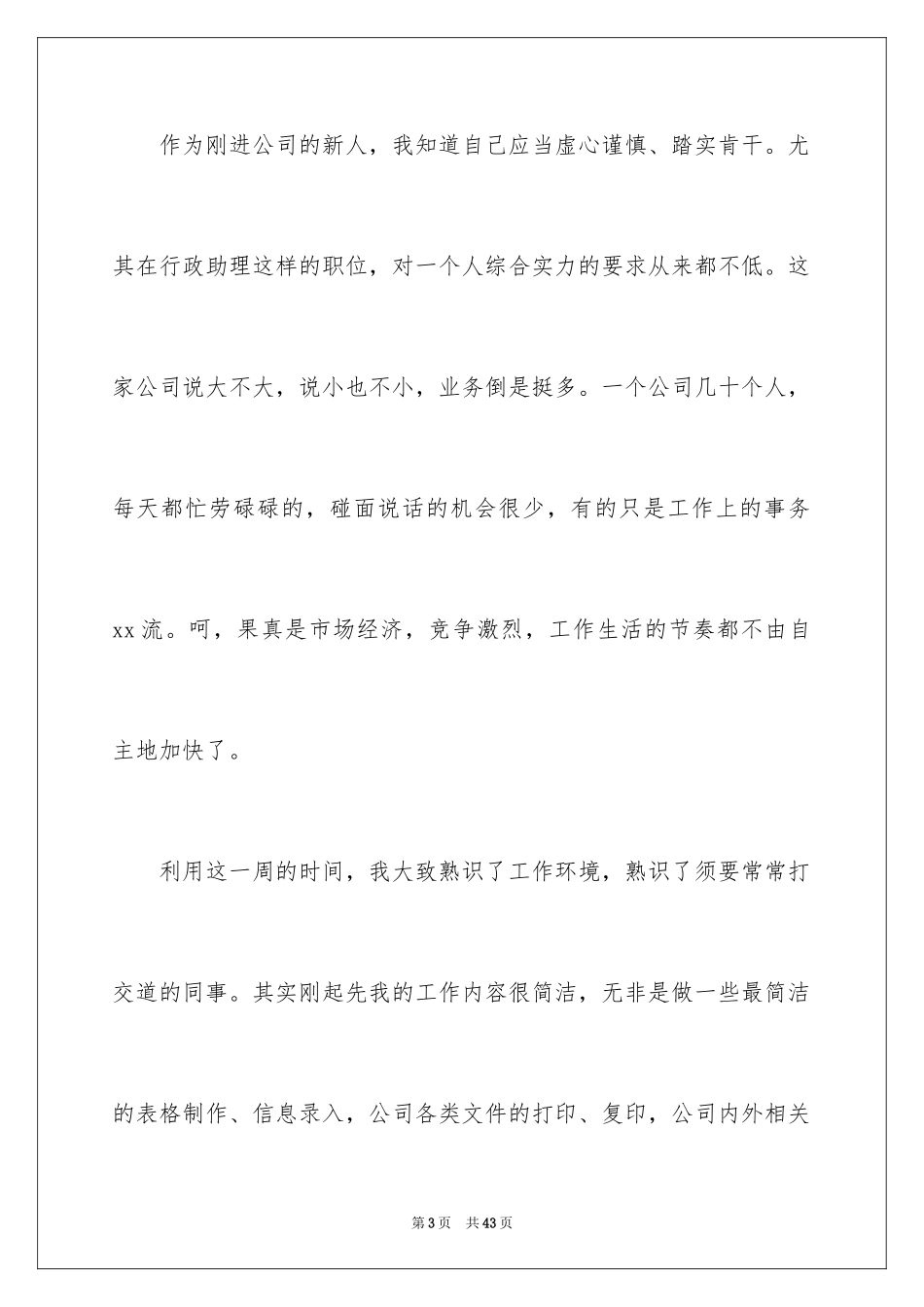 作为刚进公司的新人，我知道自己应当虚心谨慎、踏实肯干。尤其在行政助理这样的职位，对一个人综合实力的要求从来都不低。这家公司说大不大，说小也不小，业务倒是挺多。一个公司几十个人，每天都忙劳碌碌的，碰面说话的机会很少，有的只是工作上的事务xx流。呵，果真是市场经济，竞争激烈，工作生活的节奏都不由自主地加快了。

利用这一周的时间，我大致熟识了工作环境，熟识了须要常常打交道的同事。其实刚起先我的工作内容很简洁，无非是做一些最简洁的表格制作、信息录入，公司各类文件的打印、复印，公司内外相关

第3页 共43页